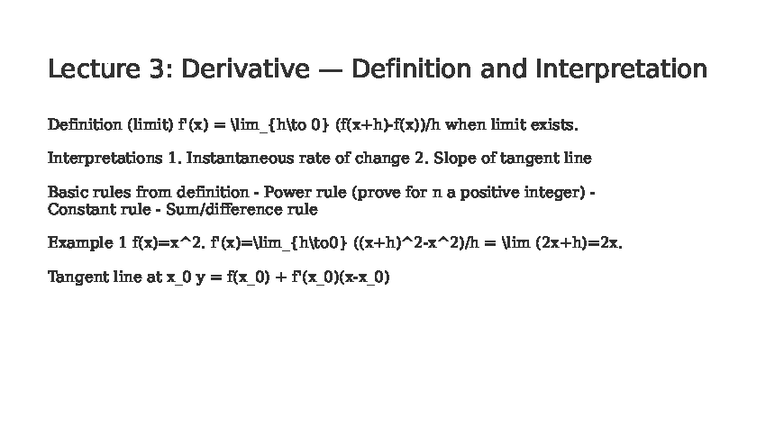 Lecture 3: Derivative — Definition and Interpretation

Definition (limit) f'(x) = \lim_{h\to 0} (f(x+h)-f(x))/h when limit exists.

Interpretations 1. Instantaneous rate of change 2. Slope of tangent line

Basic rules from definition - Power rule (prove for n a positive integer) - Constant rule - Sum/difference rule

Example 1 f(x)=x^2. f'(x)=\lim_{h\to0} ((x+h)^2-x^2)/h = \lim (2x+h)=2x.

Tangent line at x_0 y = f(x_0) + f'(x_0)(x-x_0)